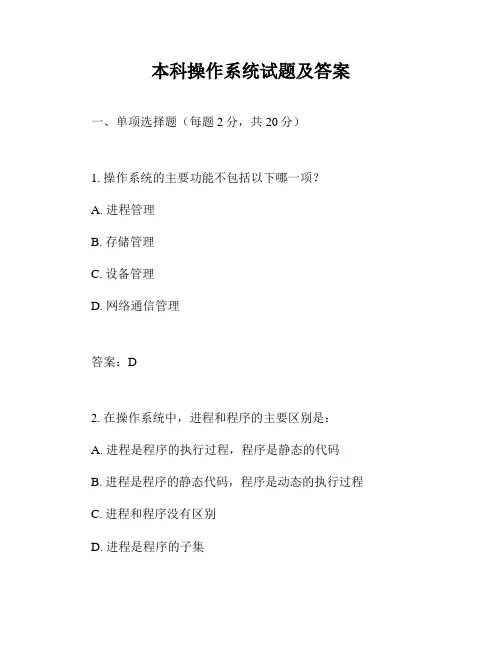 本科操作系统试题及答案

一、单项选择题（每题 2 分，共 20 分）

1. 操作系统的主要功能不包括以下哪一项？

A. 进程管理

B. 存储管理

C. 设备管理

D. 网络通信管理

答案：D

2. 在操作系统中，进程和程序的主要区别是：

A. 进程是程序的执行过程，程序是静态的代码

B. 进程是程序的静态代码，程序是动态的执行过程

C. 进程和程序没有区别

D. 进程是程序的子集